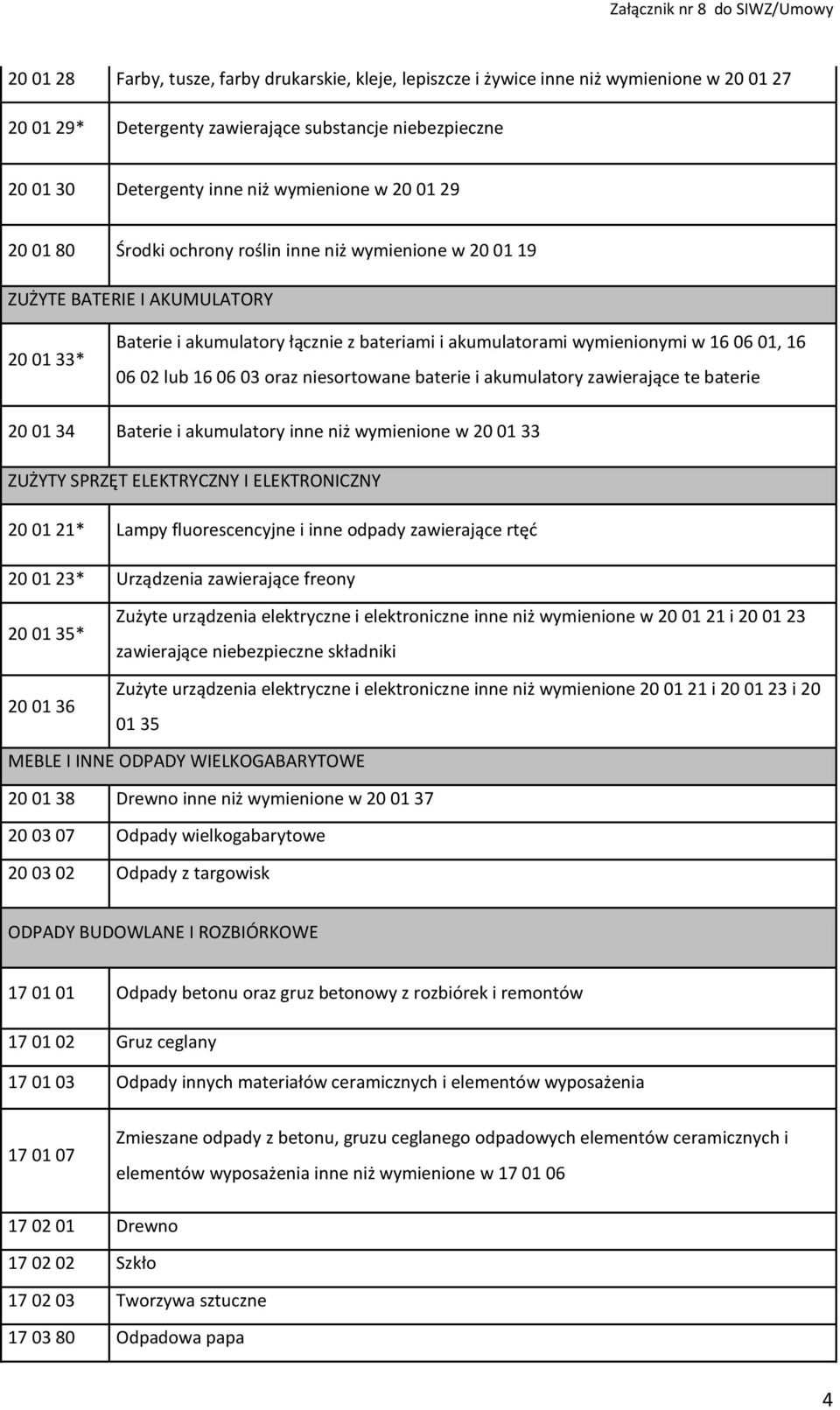 Załącznik nr 8 do SIWZ/Umowy

| | |
|---|---|
| 20 01 28 | Farby, tusze, farby drukarskie, kleje, lepiszcze i żywice inne niż wymienione w 20 01 27 |
| 20 01 29* | Detergenty zawierające substancje niebezpieczne |
| 20 01 30 | Detergenty inne niż wymienione w 20 01 29 |
| 20 01 80 | Środki ochrony roślin inne niż wymienione w 20 01 19 |
| ZUŻYTE BATERIE I AKUMULATORY | |
| 20 01 33* | Baterie i akumulatory łącznie z bateriami i akumulatorami wymienionymi w 16 06 01, 16 06 02 lub 16 06 03 oraz niesortowane baterie i akumulatory zawierające te baterie |
| 20 01 34 | Baterie i akumulatory inne niż wymienione w 20 01 33 |
| ZUŻYTY SPRZĘT ELEKTRYCZNY I ELEKTRONICZNY | |
| 20 01 21* | Lampy fluorescencyjne i inne odpady zawierające rtęć |
| 20 01 23* | Urządzenia zawierające freony |
| 20 01 35* | Zużyte urządzenia elektryczne i elektroniczne inne niż wymienione w 20 01 21 i 20 01 23 zawierające niebezpieczne składniki |
| 20 01 36 | Zużyte urządzenia elektryczne i elektroniczne inne niż wymienione 20 01 21 i 20 01 23 i 20 01 35 |
| MEBLE I INNE ODPADY WIELKOGABARYTOWE | |
| 20 01 38 | Drewno inne niż wymienione w 20 01 37 |
| 20 03 07 | Odpady wielkogabarytowe |
| 20 03 02 | Odpady z targowisk |
| ODPADY BUDOWLANE I ROZBIÓRKOWE | |
| 17 01 01 | Odpady betonu oraz gruz betonowy z rozbiórek i remontów |
| 17 01 02 | Gruz ceglany |
| 17 01 03 | Odpady innych materiałów ceramicznych i elementów wyposażenia |
| 17 01 07 | Zmieszane odpady z betonu, gruzu ceglanego odpadowych elementów ceramicznych i elementów wyposażenia inne niż wymienione w 17 01 06 |
| 17 02 01 | Drewno |
| 17 02 02 | Szkło |
| 17 02 03 | Tworzywa sztuczne |
| 17 03 80 | Odpadowa papa |

4